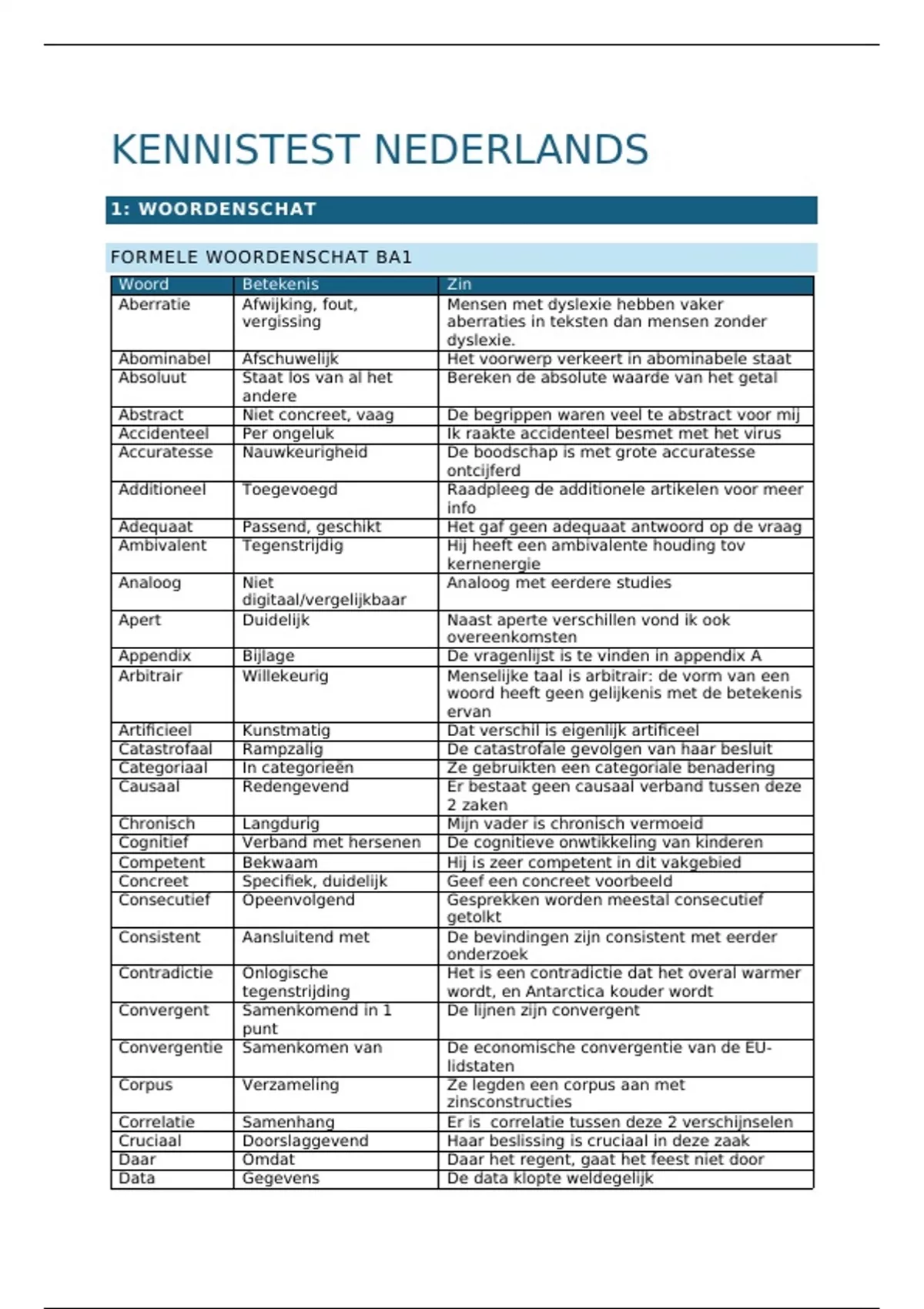 KENNISTEST NEDERLANDS

1: WOORDENSCHAT

FORMELE WOORDENSCHAT BA1

| Woord | Betekenis | Zin |
|---|---|---|
| Aberratie | Afwijking, fout, vergissing | Mensen met dyslexie hebben vaker aberraties in teksten dan mensen zonder dyslexie. |
| Abominabel | Afschuwelijk | Het voorwerp verkeert in abominabele staat |
| Absoluut | Staat los van al het andere | Bereken de absolute waarde van het getal |
| Abstract | Niet concreet, vaag | De begrippen waren veel te abstract voor mij |
| Accidenteel | Per ongeluk | Ik raakte accidenteel besmet met het virus |
| Accuratesse | Nauwkeurigheid | De boodschap is met grote accuratesse ontcijferd |
| Additioneel | Toegevoegd | Raadpleeg de additionele artikelen voor meer info |
| Adequaat | Passend, geschikt | Het gaf geen adequaat antwoord op de vraag |
| Ambivalent | Tegenstrijdig | Hij heeft een ambivalente houding tov kernenergie |
| Analoog | Niet digitaal/vergelijkbaar | Analoog met eerdere studies |
| Apert | Duidelijk | Naast aperte verschillen vond ik ook overeenkomsten |
| Appendix | Bijlage | De vragenlijst is te vinden in appendix A |
| Arbitrair | Willekeurig | Menselijke taal is arbitrair: de vorm van een woord heeft geen gelijkenis met de betekenis ervan |
| Artificieel | Kunstmatig | Dat verschil is eigenlijk artificeel |
| Catastrofaal | Rampzalig | De catastrofale gevolgen van haar besluit |
| Categoriaal | In categorieën | Ze gebruikten een categoriale benadering |
| Causaal | Redengevend | Er bestaat geen causaal verband tussen deze 2 zaken |
| Chronisch | Langdurig | Mijn vader is chronisch vermoeid |
| Cognitief | Verband met hersenen | De cognitieve onwtikkeling van kinderen |
| Competent | Bekwaam | Hij is zeer competent in dit vakgebied |
| Concreet | Specifiek, duidelijk | Geef een concreet voorbeeld |
| Consecutief | Opeenvolgend | Gesprekken worden meestal consecutief getolkt |
| Consistent | Aansluitend met | De bevindingen zijn consistent met eerder onderzoek |
| Contradictie | Onlogische tegenstrijding | Het is een contradictie dat het overal warmer wordt, en Antarctica kouder wordt |
| Convergent | Samenkomend in 1 punt | De lijnen zijn convergent |
| Convergentie | Samenkomen van | De economische convergentie van de EU-lidstaten |
| Corpus | Verzameling | Ze legden een corpus aan met zinsconstructies |
| Correlatie | Samenhang | Er is correlatie tussen deze 2 verschijnselen |
| Cruciaal | Doorslaggevend | Haar beslissing is cruciaal in deze zaak |
| Daar | Omdat | Daar het regent, gaat het feest niet door |
| Data | Gegevens | De data klopte weldegelijk |